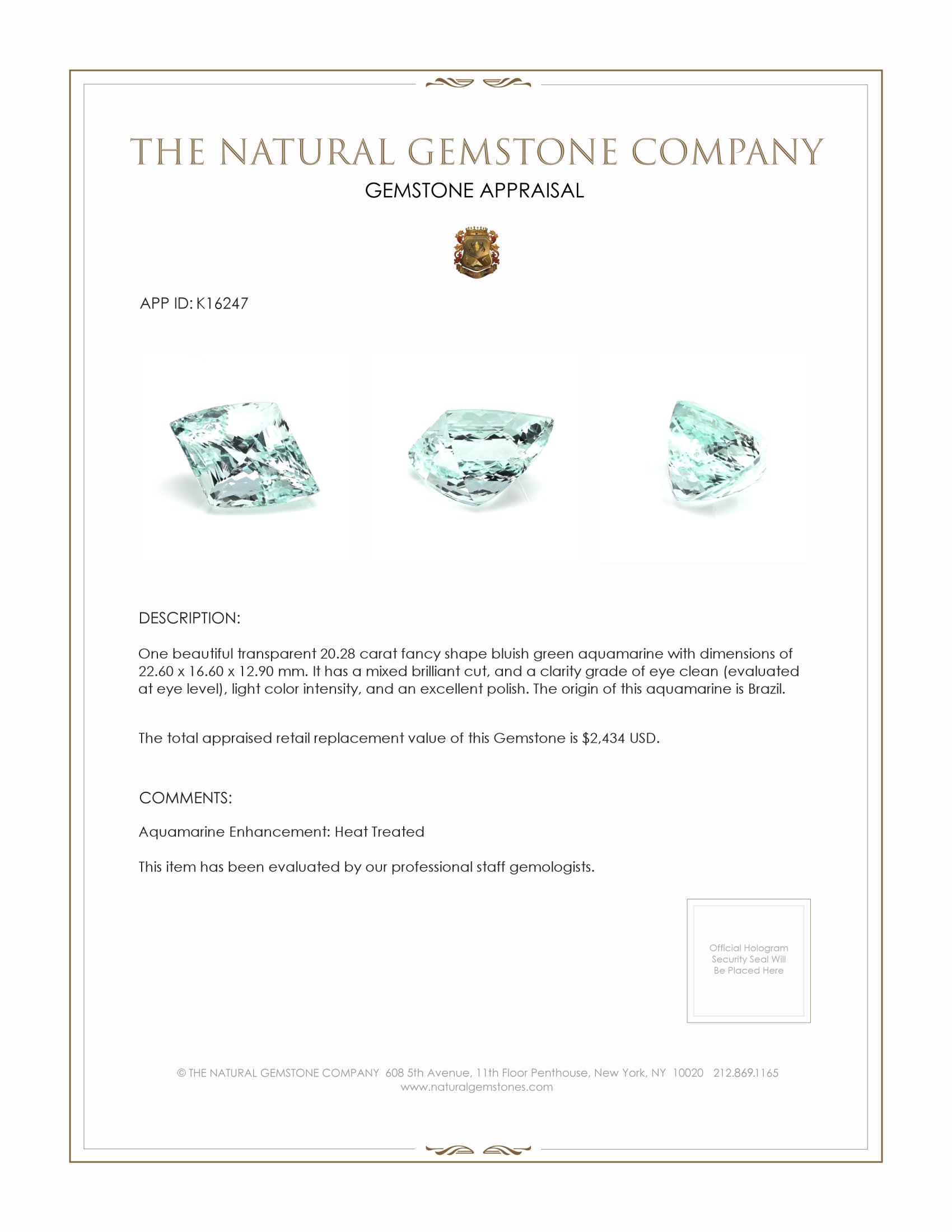 THE NATURAL GEMSTONE COMPANY

GEMSTONE APPRAISAL

APP ID: K16247

DESCRIPTION:

One beautiful transparent 20.28 carat fancy shape bluish green aquamarine with dimensions of 22.60 x 16.60 x 12.90 mm. It has a mixed brilliant cut, and a clarity grade of eye clean (evaluated at eye level), light color intensity, and an excellent polish. The origin of this aquamarine is Brazil.

The total appraised retail replacement value of this Gemstone is $2,434 USD.

COMMENTS:

Aquamarine Enhancement: Heat Treated

This item has been evaluated by our professional staff gemologists.

Official Hologram Security Seal Will Be Placed Here

© THE NATURAL GEMSTONE COMPANY 608 5th Avenue, 11th Floor Penthouse, New York, NY 10020 212.869.1165
www.naturalgemstones.com